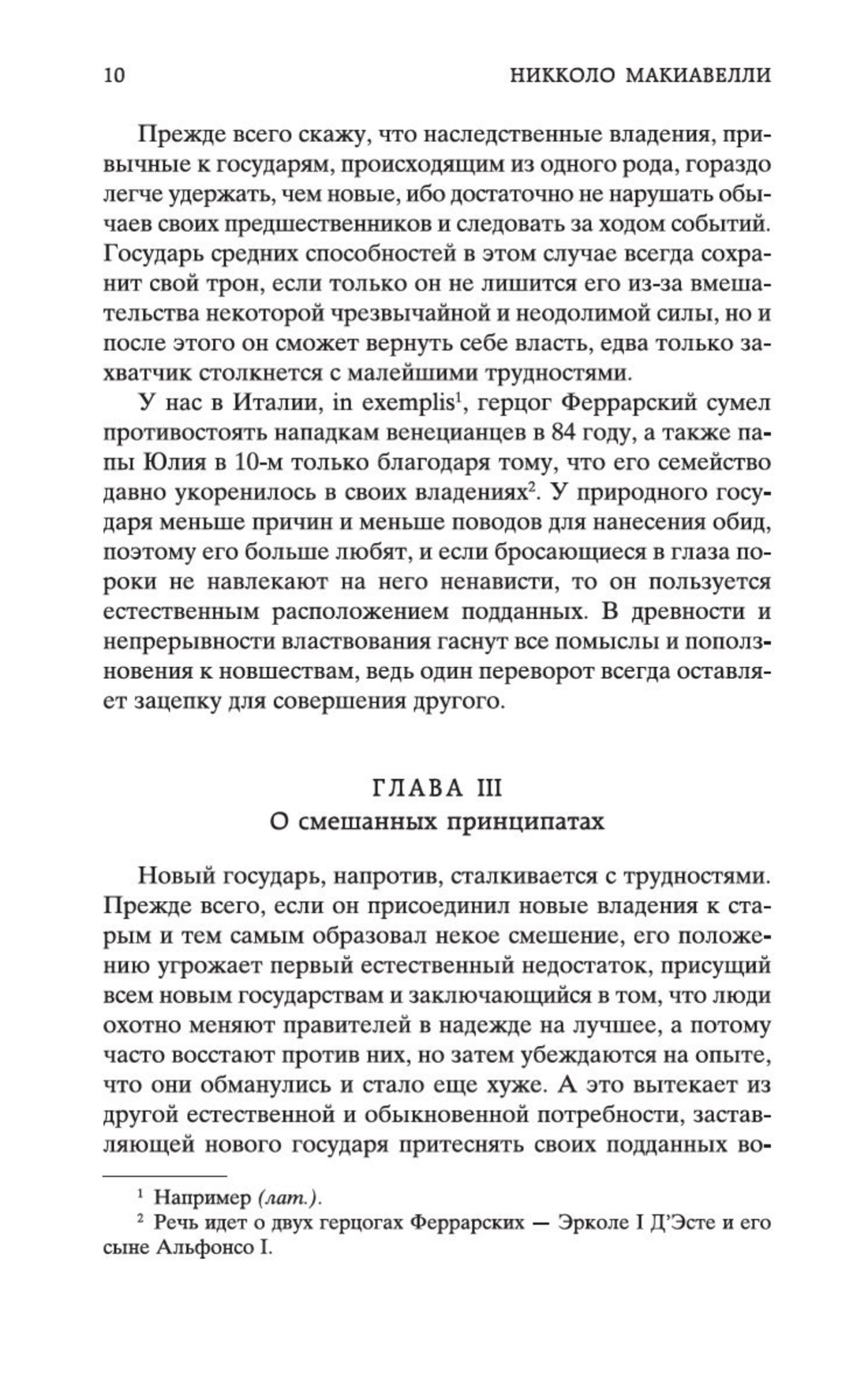 10 НИККОЛО МАКИАВЕЛЛИ

Прежде всего скажу, что наследственные владения, привычные к государям, происходящим из одного рода, гораздо легче удержать, чем новые, ибо достаточно не нарушать обычаев своих предшественников и следовать за ходом событий. Государь средних способностей в этом случае всегда сохранит свой трон, если только он не лишится его из-за вмешательства некоторой чрезвычайной и неодолимой силы, но и после этого он сможет вернуть себе власть, едва только захватчик столкнется с малейшими трудностями.

У нас в Италии, in exemplis$^1$, герцог Феррарский сумел противостоять нападкам венецианцев в 84 году, а также папы Юлия в 10-м только благодаря тому, что его семейство давно укоренилось в своих владениях$^2$. У природного государя меньше причин и меньше поводов для нанесения обид, поэтому его больше любят, и если бросающиеся в глаза пороки не навлекают на него ненависти, то он пользуется естественным расположением подданных. В древности и непрерывности властвования гаснут все помыслы и поползновения к новшествам, ведь один переворот всегда оставляет зацепку для совершения другого.

ГЛАВА III
О смешанных принципатах

Новый государь, напротив, сталкивается с трудностями. Прежде всего, если он присоединил новые владения к старым и тем самым образовал некое смешение, его положению угрожает первый естественный недостаток, присущий всем новым государствам и заключающийся в том, что люди охотно меняют правителей в надежде на лучшее, а потому часто восстают против них, но затем убеждаются на опыте, что они обманулись и стало еще хуже. А это вытекает из другой естественной и обыкновенной потребности, заставляющей нового государя притеснять своих подданных во-

$^1$ Например (лат.).
$^2$ Речь идет о двух герцогах Феррарских — Эрколе I Д'Эсте и его сыне Альфонсо I.